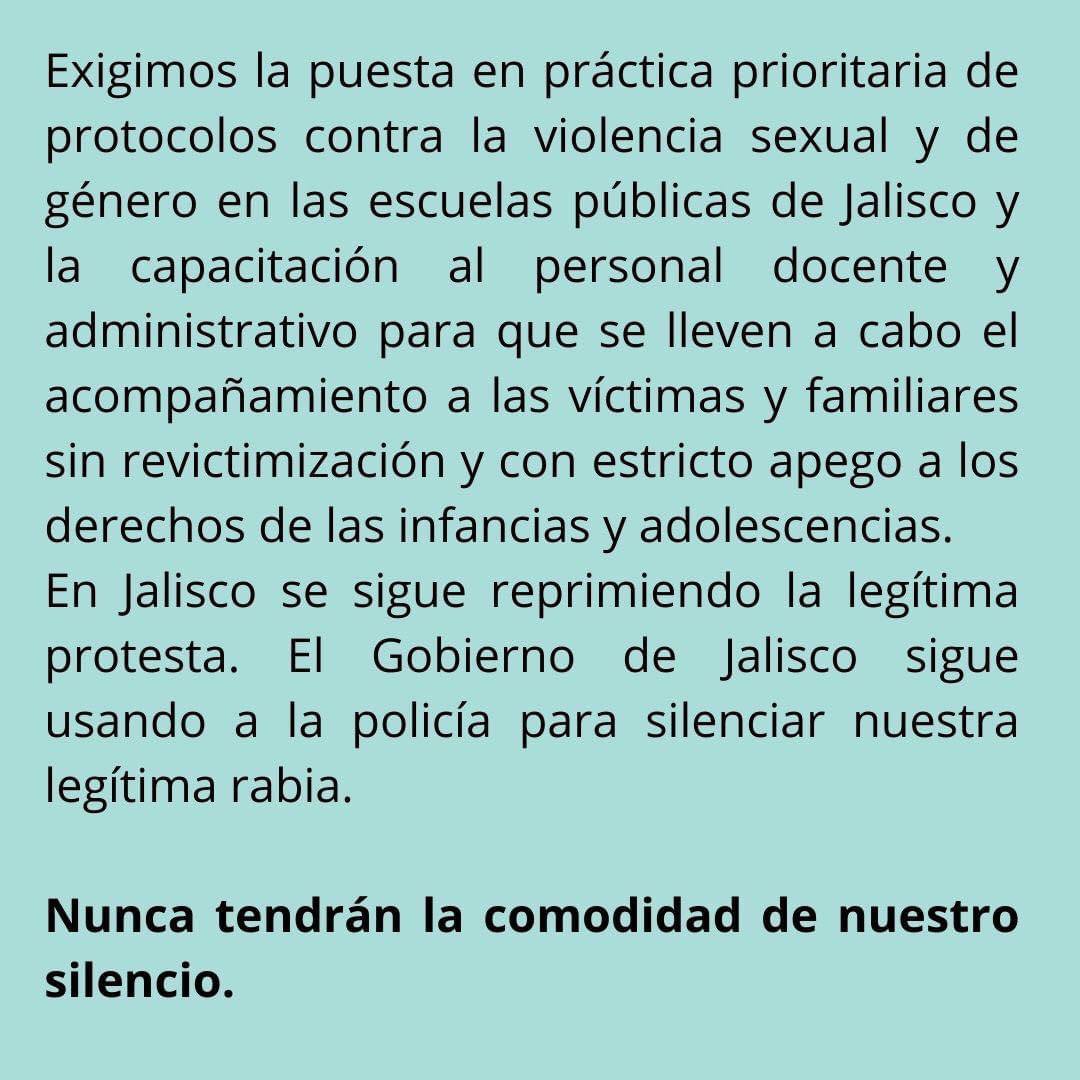 Exigimos la puesta en práctica prioritaria de protocolos contra la violencia sexual y de género en las escuelas públicas de Jalisco y la capacitación al personal docente y administrativo para que se lleven a cabo el acompañamiento a las víctimas y familiares sin revictimización y con estricto apego a los derechos de las infancias y adolescencias.

En Jalisco se sigue reprimiendo la legítima protesta. El Gobierno de Jalisco sigue usando a la policía para silenciar nuestra legítima rabia.

Nunca tendrán la comodidad de nuestro silencio.